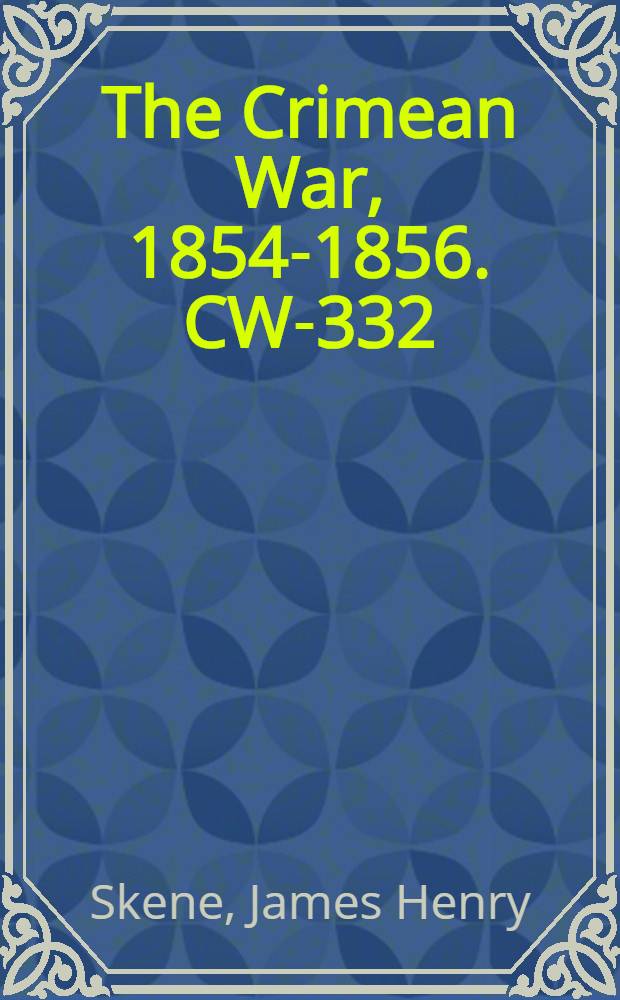 The Crimean War, 1854-1856. CW-332

Skene, James Henry